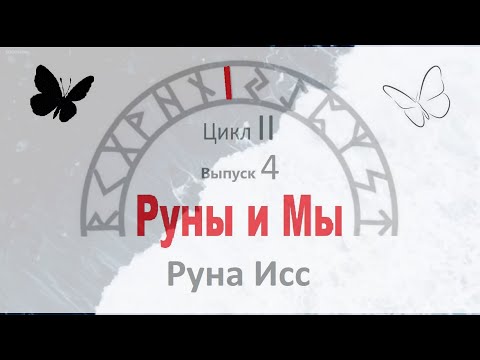 Цикл II
Выпуск 4
Руны и Мы
Руна Исс